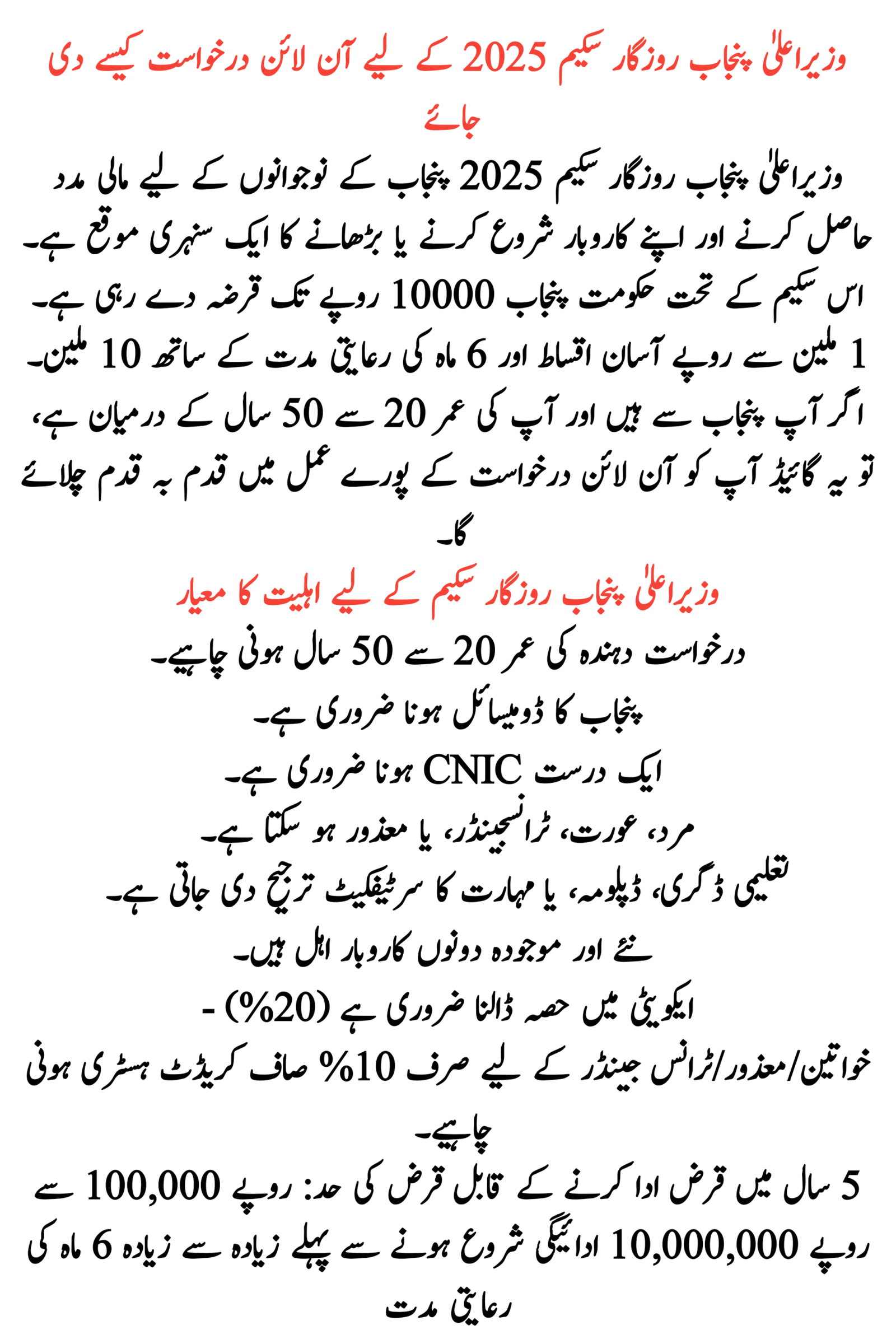 وزیراعلیٰ پنجاب روزگار سکیم 2025 کے لیے آن لائن درخواست کیسے دی جائے

وزیراعلیٰ پنجاب روزگار سکیم 2025 پنجاب کے نوجوانوں کے لیے مالی مدد حاصل کرنے اور اپنے کاروبار شروع کرنے یا بڑھانے کا ایک سنہری موقع ہے۔ اس سکیم کے تحت حکومت پنجاب 10000 روپے تک قرضہ دے رہی ہے۔ 1 ملین سے روپے آسان اقساط اور 6 ماہ کی رعایتی مدت کے ساتھ 10 ملین۔ اگر آپ پنجاب سے ہیں اور آپ کی عمر 20 سے 50 سال کے درمیان ہے، تو یہ گائیڈ آپ کو آن لائن درخواست کے پورے عمل میں قدم بہ قدم چلائے گا۔

وزیراعلیٰ پنجاب روزگار سکیم کے لیے اہلیت کا معیار

درخواست دہندہ کی عمر 20 سے 50 سال ہونی چاہیے۔

پنجاب کا ڈومیسائل ہونا ضروری ہے۔

ایک درست CNIC ہونا ضروری ہے۔

مرد، عورت، ٹرانسجینڈر، یا معذور ہو سکتا ہے۔

تعلیمی ڈگری، ڈپلومہ، یا مہارت کا سرٹیفکیٹ ترجیح دی جاتی ہے۔

نئے اور موجودہ دونوں کاروبار اہل ہیں۔

ایکویٹی میں حصہ ڈالنا ضروری ہے (20%) -

خواتین/معذور/ٹرانس جینڈر کے لیے صرف 10% صاف کریڈٹ ہسٹری ہونی چاہیے۔

5 سال میں قرض ادا کرنے کے قابل قرض کی حد: روپے 100,000 سے روپے 10,000,000 ادائیگی شروع ہونے سے پہلے زیادہ سے زیادہ 6 ماہ کی رعایتی مدت